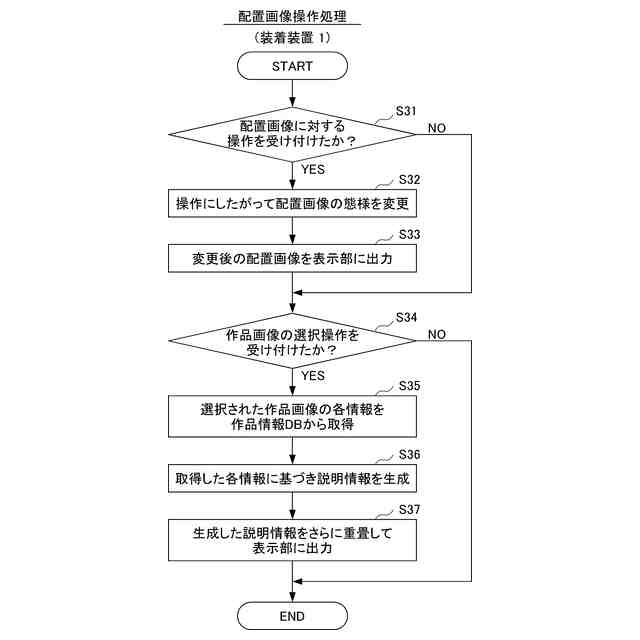 配置画像操作処理

（装着装置 1）

START

S31

配置画像に対する操作を受け付けたか？

NO

YES

S32

操作にしたがって配置画像の態様を変更

S33

変更後の配置画像を表示部に出力

S34

作品画像の選択操作を受け付けたか？

NO

YES

S35

選択された作品画像の各情報を作品情報DBから取得

S36

取得した各情報に基づき説明情報を生成

S37

生成した説明情報をさらに重畳して表示部に出力

END